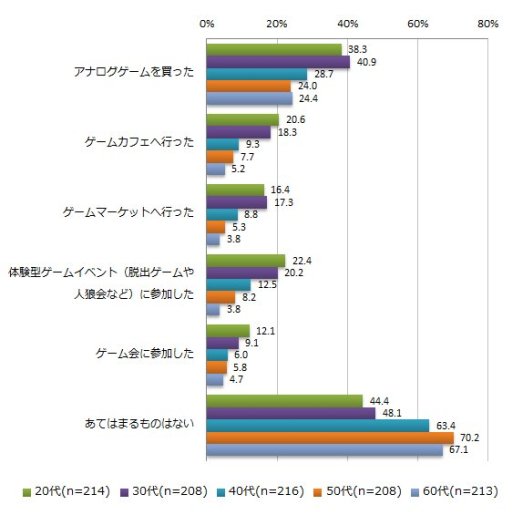 0%
20%
40%
60%
80%

アナログゲームを買った
38.3
40.9
28.7
24.0
24.4

ゲームカフェへ行った
20.6
18.3
9.3
7.7
5.2

ゲームマーケットへ行った
16.4
17.3
8.8
5.3
3.8

体験型ゲームイベント（脱出ゲームや人狼会など）に参加した
22.4
20.2
12.5
8.2
3.8

ゲーム会に参加した
12.1
9.1
6.0
5.8
4.7

あてはまるものはない
44.4
48.1
63.4
70.2
67.1

20代(n=214) 30代(n=208) 40代(n=216) 50代(n=208) 60代(n=213)